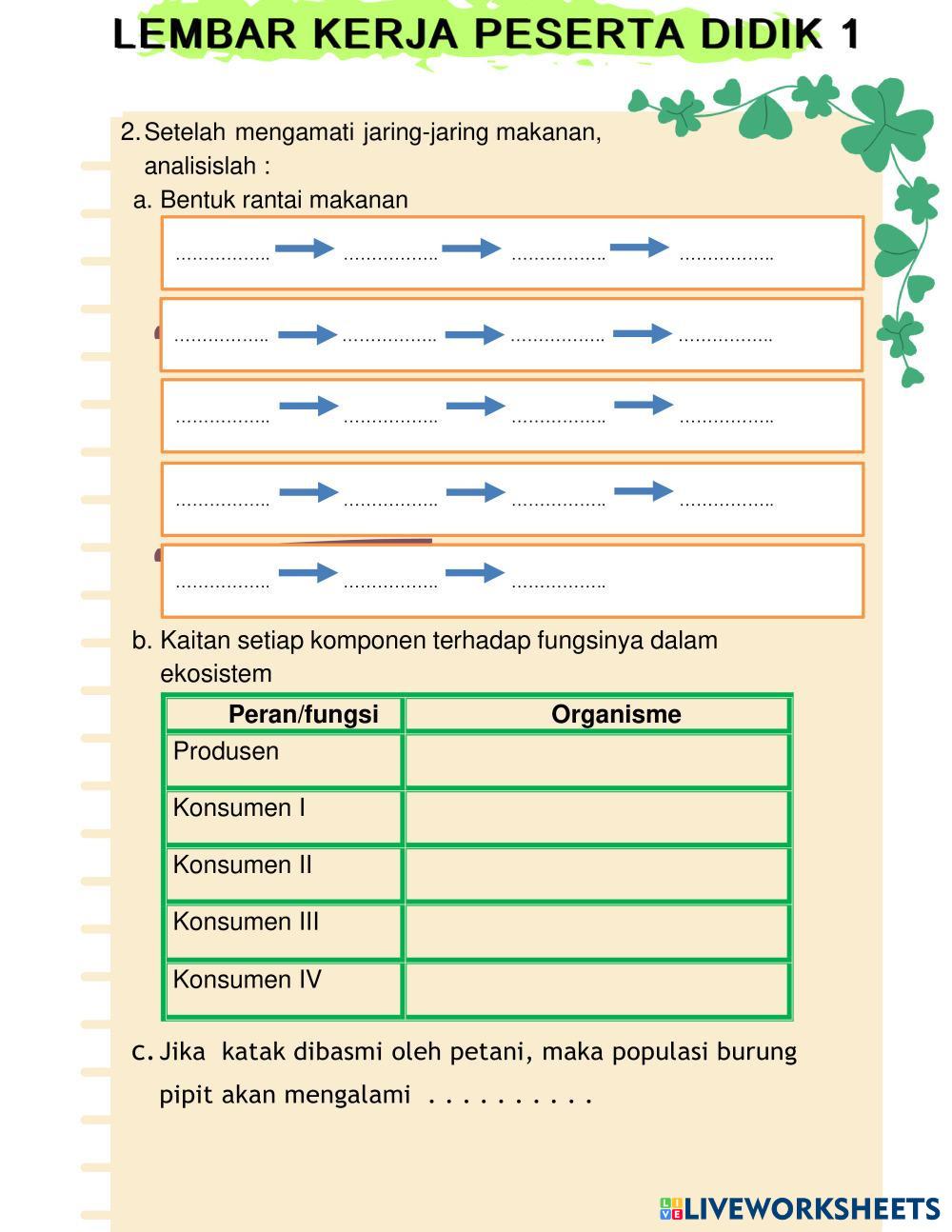 LEMBAR KERJA PESERTA DIDIK 1

2. Setelah mengamati jaring-jaring makanan, analisislah :

a. Bentuk rantai makanan

…………….. → …………….. → …………….. → ……………..

…………….. → …………….. → …………….. → ……………..

…………….. → …………….. → …………….. → ……………..

…………….. → …………….. → …………….. → ……………..

…………….. → …………….. → ……………..

b. Kaitan setiap komponen terhadap fungsinya dalam ekosistem

| Peran/fungsi | Organisme |
|---|---|
| Produsen | |
| Konsumen I | |
| Konsumen II | |
| Konsumen III | |
| Konsumen IV | |

c. Jika katak dibasmi oleh petani, maka populasi burung pipit akan mengalami . . . . . . . . . .

LIVEWORKSHEETS